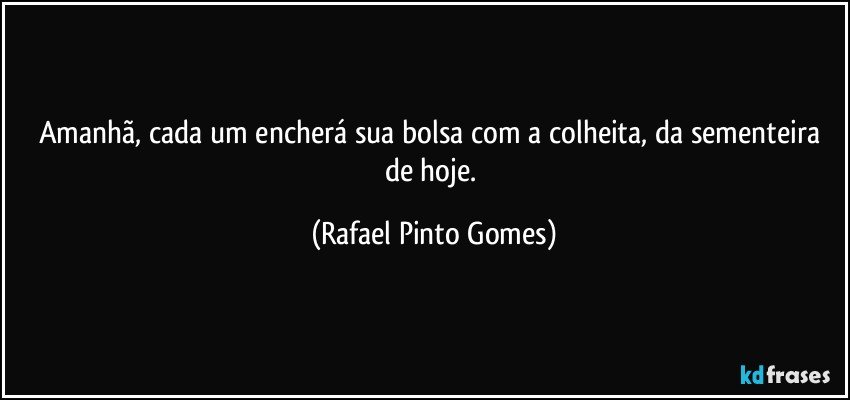 Amanhã, cada um encherá sua bolsa com a colheita, da sementeira de hoje.

(Rafael Pinto Gomes)

kdfrases